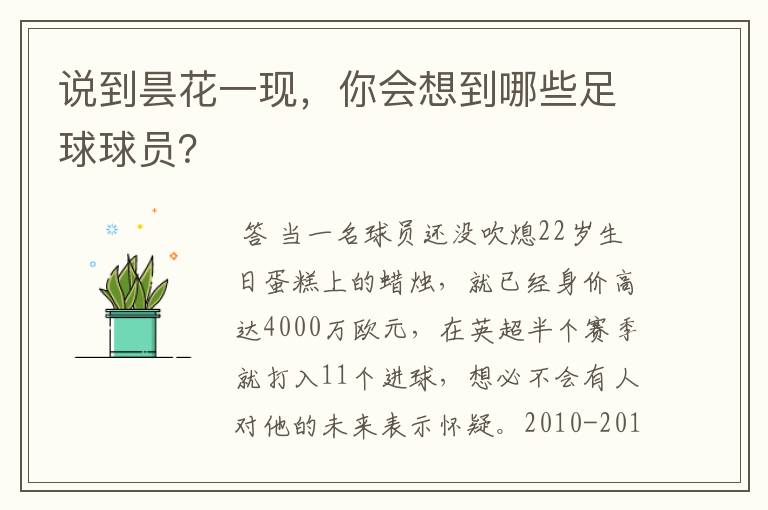 说到昙花一现，你会想到哪些足球球员？

答 当一名球员还没吹熄22岁生日蛋糕上的蜡烛，就已经身价高达4000万欧元，在英超半个赛季就打入11个进球，想必不会有人对他的未来表示怀疑。2010-201